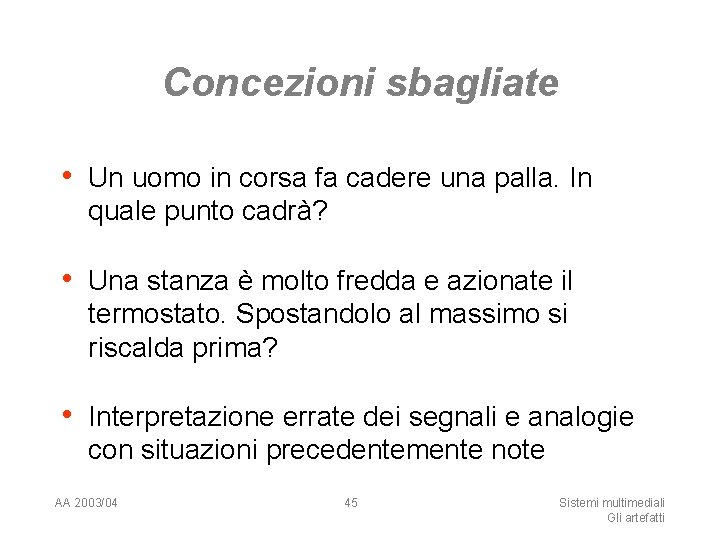 Concezioni sbagliate

• Un uomo in corsa fa cadere una palla. In quale punto cadrà?

• Una stanza è molto fredda e azionate il termostato. Spostandolo al massimo si riscalda prima?

• Interpretazione errate dei segnali e analogie con situazioni precedentemente note

AA 2003/04

45

Sistemi multimediali
Gli artefatti